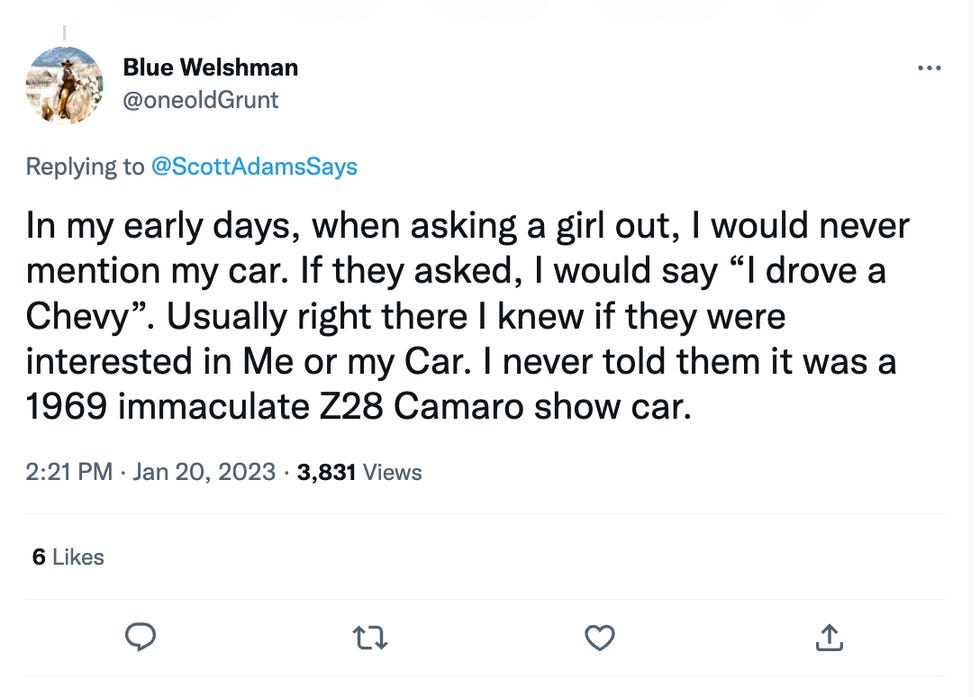 Blue Welshman
@oneoldGrunt

Replying to @ScottAdamsSays

In my early days, when asking a girl out, I would never mention my car. If they asked, I would say “I drove a Chevy”. Usually right there I knew if they were interested in Me or my Car. I never told them it was a 1969 immaculate Z28 Camaro show car.

2:21 PM · Jan 20, 2023 · 3,831 Views

6 Likes